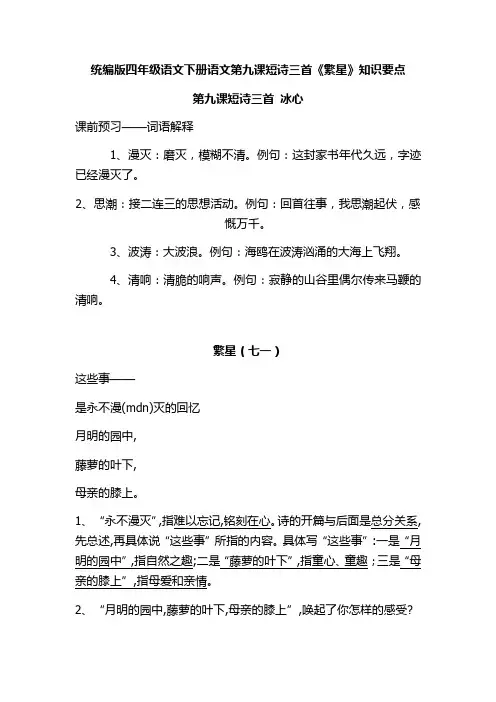 统编版四年级语文下册语文第九课短诗三首《繁星》知识要点

第九课短诗三首 冰心

课前预习——词语解释

1、漫灭：磨灭，模糊不清。例句：这封家书年代久远，字迹已经漫灭了。

2、思潮：接二连三的思想活动。例句：回首往事，我思潮起伏，感慨万千。

3、波涛：大波浪。例句：海鸥在波涛汹涌的大海上飞翔。

4、清响：清脆的响声。例句：寂静的山谷里偶尔传来马鞭的清响。

繁星（七一）

这些事——

是永不漫(mdn)灭的回忆

月明的园中,

藤萝的叶下,

母亲的膝上。

1、“永不漫灭”,指难以忘记,铭刻在心。诗的开篇与后面是总分关系,先总述,再具体说“这些事”所指的内容。具体写“这些事”:一是“月明的园中”,指自然之趣;二是“藤萝的叶下”,指童心、童趣；三是“母亲的膝上”,指母爱和亲情。

2、“月明的园中,藤萝的叶下,母亲的膝上”,唤起了你怎样的感受?